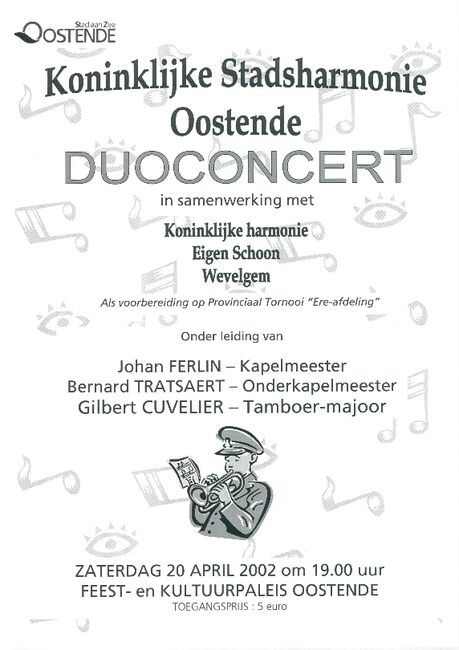 Stad aan Zee
OOSTENDE

Koninklijke Stadsharmonie Oostende

DUOCONCERT

in samenwerking met

Koninklijke harmonie
Eigen Schoon
Wevelgem

Als voorbereiding op Provinciaal Tornooi "Ere-afdeling"

Onder leiding van

Johan FERLIN – Kapelmeester
Bernard TRATSAERT – Onderkapelmeester
Gilbert CUVELIER – Tamboer-majoor

ZATERDAG 20 APRIL 2002 om 19.00 uur
FEEST- en KULTUURPALEIS OOSTENDE
TOEGANGSPRIJS : 5 euro